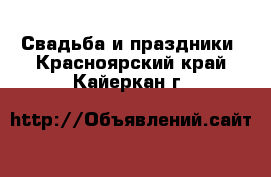 Свадьба и праздники Красноярский край Кайеркан г

http://Объявлений.сайт